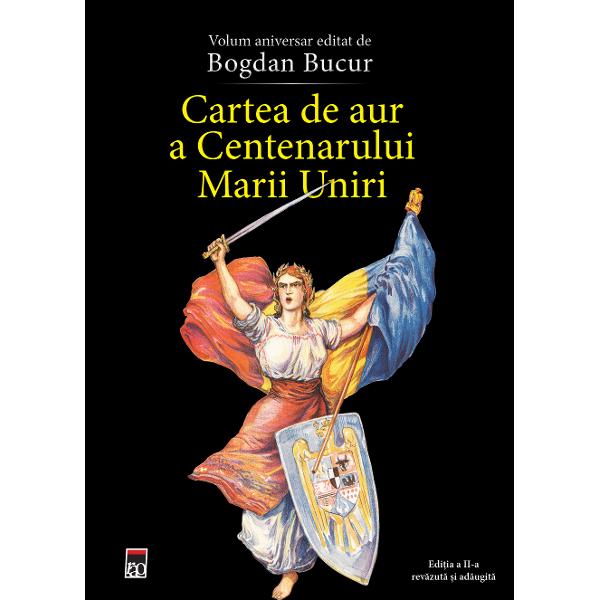 Volum aniversar editat de
Bogdan Bucur

Cartea de aur
a Centenarului
Marii Uniri

rao

Ediția a II-a
revăzută și adăugită